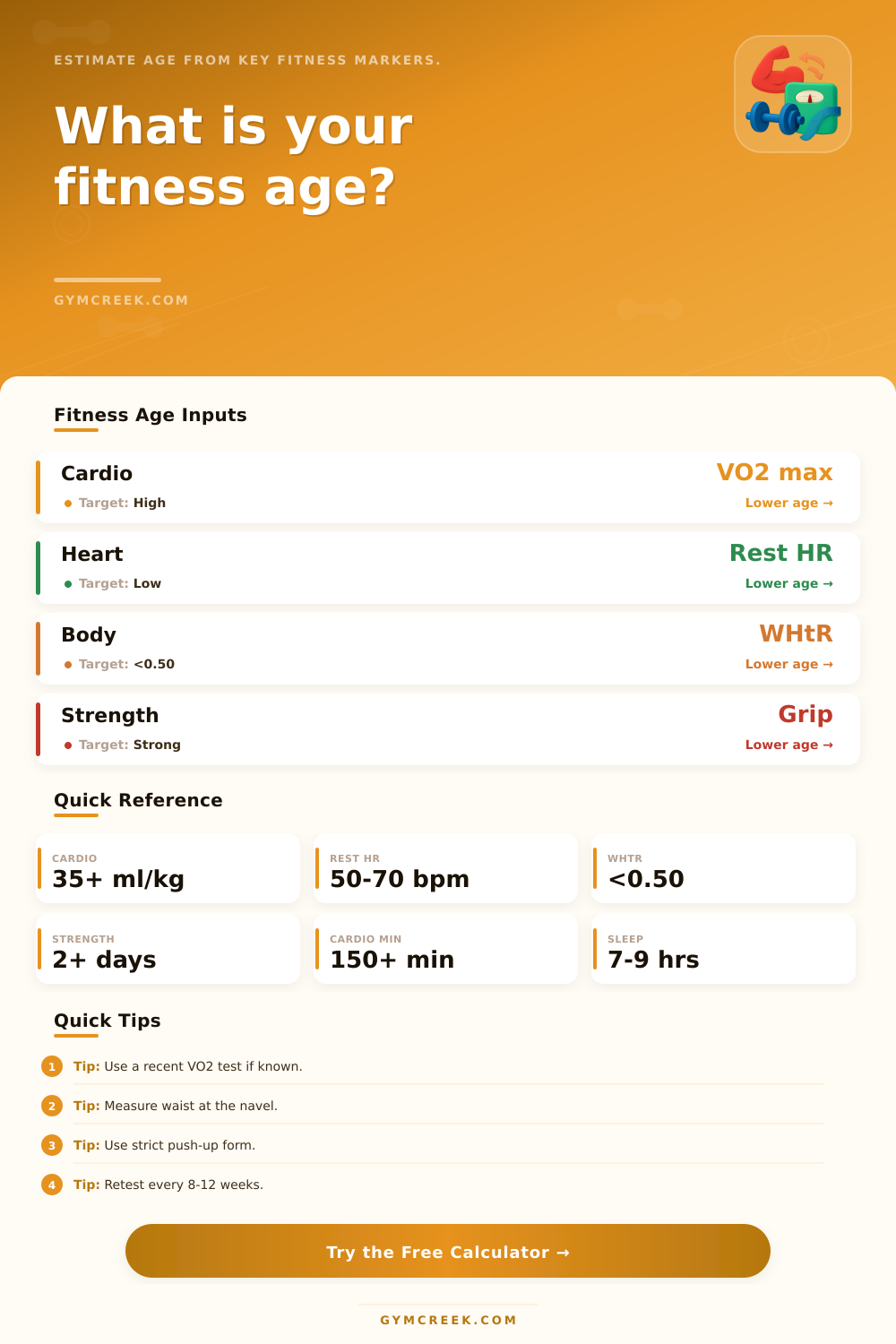 ESTIMATE AGE FROM KEY FITNESS MARKERS.

What is your fitness age?

GYMCREEK.COM

Fitness Age Inputs

Cardio
Target: High
VO2 max
Lower age →

Heart
Target: Low
Rest HR
Lower age →

Body
Target: <0.50
WHtR
Lower age →

Strength
Target: Strong
Grip
Lower age →

Quick Reference

CARDIO
35+ ml/kg

REST HR
50-70 bpm

WHTR
<0.50

STRENGTH
2+ days

CARDIO MIN
150+ min

SLEEP
7-9 hrs

Quick Tips

1 Tip: Use a recent VO2 test if known.

2 Tip: Measure waist at the navel.

3 Tip: Use strict push-up form.

4 Tip: Retest every 8-12 weeks.

Try the Free Calculator →

GYMCREEK.COM